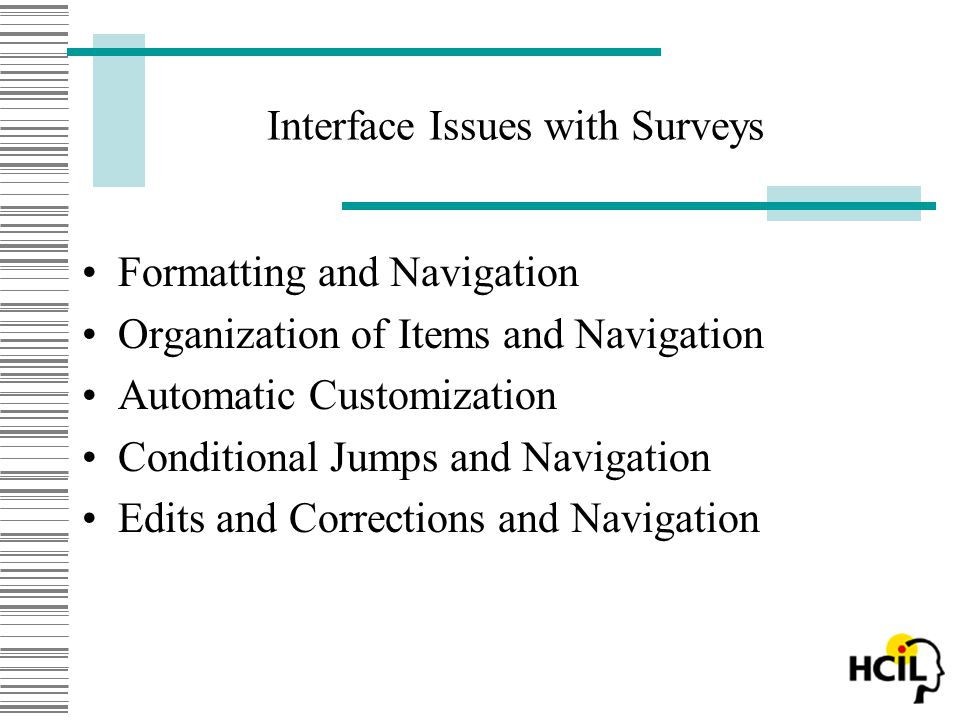 Interface Issues with Surveys

• Formatting and Navigation
• Organization of Items and Navigation
• Automatic Customization
• Conditional Jumps and Navigation
• Edits and Corrections and Navigation

HCIL